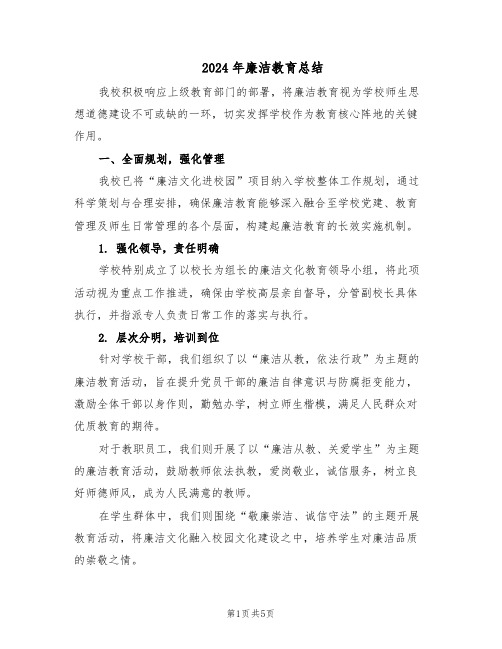 2024年廉洁教育总结

我校积极响应上级教育部门的部署，将廉洁教育视为学校师生思想道德建设不可或缺的一环，切实发挥学校作为教育核心阵地的关键作用。

一、全面规划，强化管理

我校已将“廉洁文化进校园”项目纳入学校整体工作规划，通过科学策划与合理安排，确保廉洁教育能够深入融合至学校党建、教育管理及师生日常管理的各个层面，构建起廉洁教育的长效实施机制。

1. 强化领导，责任明确

学校特别成立了以校长为组长的廉洁文化教育领导小组，将此项活动视为重点工作推进，确保由学校高层亲自督导，分管副校长具体执行，并指派专人负责日常工作的落实与执行。

2. 层次分明，培训到位

针对学校干部，我们组织了以“廉洁从教，依法行政”为主题的廉洁教育活动，旨在提升党员干部的廉洁自律意识与防腐拒变能力，激励全体干部以身作则，勤勉办学，树立师生楷模，满足人民群众对优质教育的期待。

对于教职员工，我们则开展了以“廉洁从教、关爱学生”为主题的廉洁教育活动，鼓励教师依法执教，爱岗敬业，诚信服务，树立良好师德师风，成为人民满意的教师。

在学生群体中，我们则围绕“敬廉崇洁、诚信守法”的主题开展教育活动，将廉洁文化融入校园文化建设之中，培养学生对廉洁品质的崇敬之情。

第1页 共5页